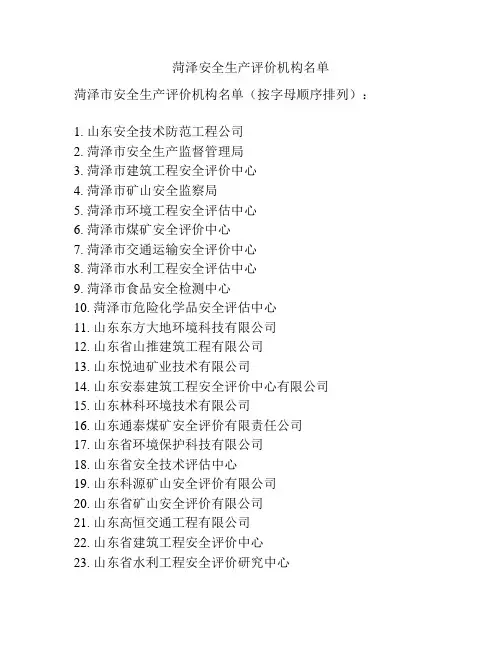 菏泽安全生产评价机构名单

菏泽市安全生产评价机构名单（按字母顺序排列）：

1. 山东安全技术防范工程公司
2. 菏泽市安全生产监督管理局
3. 菏泽市建筑工程安全评价中心
4. 菏泽市矿山安全监察局
5. 菏泽市环境工程安全评估中心
6. 菏泽市煤矿安全评价中心
7. 菏泽市交通运输安全评价中心
8. 菏泽市水利工程安全评估中心
9. 菏泽市食品安全检测中心
10. 菏泽市危险化学品安全评估中心
11. 山东东方大地环境科技有限公司
12. 山东省山推建筑工程有限公司
13. 山东悦迪矿业技术有限公司
14. 山东安泰建筑工程安全评价中心有限公司
15. 山东林科环境技术有限公司
16. 山东通泰煤矿安全评价有限责任公司
17. 山东省环境保护科技有限公司
18. 山东省安全技术评估中心
19. 山东科源矿山安全评价有限公司
20. 山东省矿山安全评价有限公司
21. 山东高恒交通工程有限公司
22. 山东省建筑工程安全评价中心
23. 山东省水利工程安全评价研究中心